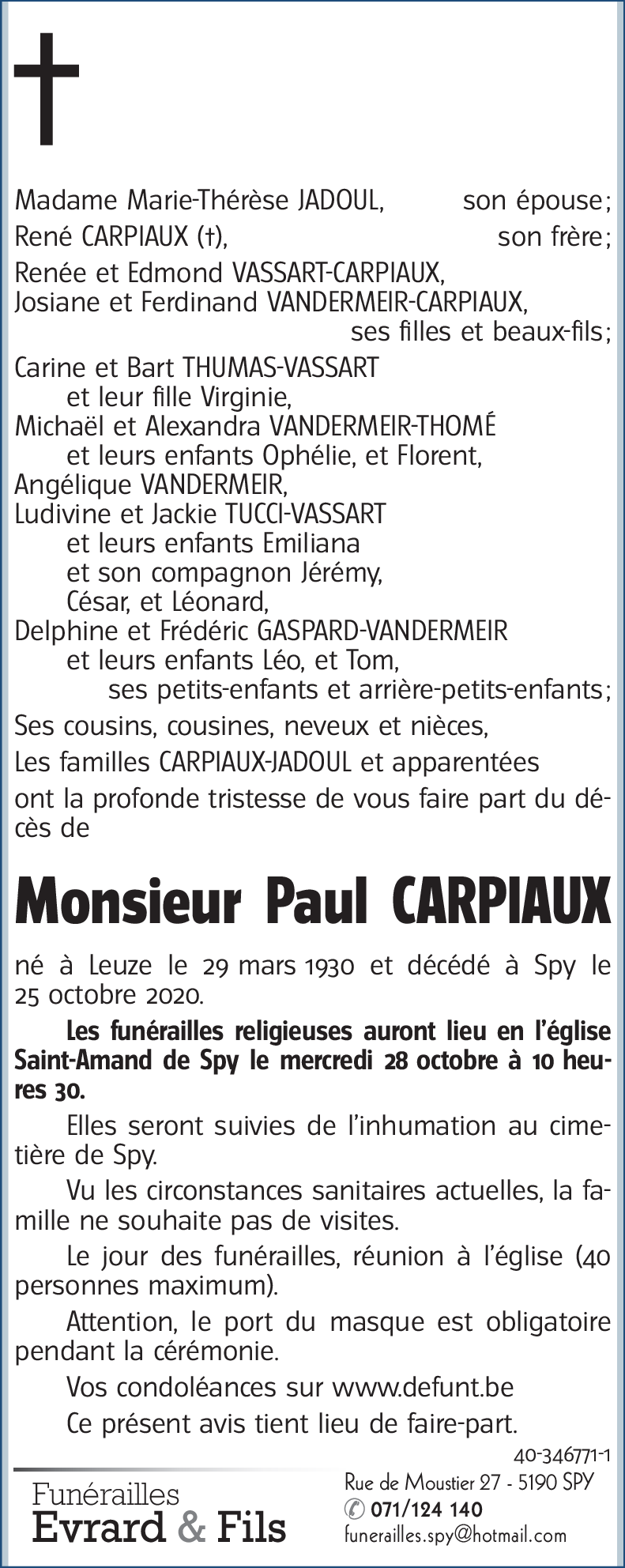 Madame Marie-Thérèse JADOUL, son épouse;
René CARPIAUX (†), son frère;
Renée et Edmond VASSART-CARPIAUX,
Josiane et Ferdinand VANDERMEIR-CARPIAUX,
ses filles et beaux-fils;
Carine et Bart THUMAS-VASSART
et leur fille Virginie,
Michaël et Alexandra VANDERMEIR-THOMÉ
et leurs enfants Ophélie, et Florent,
Angélique VANDERMEIR,
Ludivine et Jackie TUCCI-VASSART
et leurs enfants Emiliana
et son compagnon Jérémy,
César, et Léonard,
Delphine et Frédéric GASPARD-VANDERMEIR
et leurs enfants Léo, et Tom,
ses petits-enfants et arrière-petits-enfants;
Ses cousins, cousines, neveux et nièces,
Les familles CARPIAUX-JADOUL et apparentées
ont la profonde tristesse de vous faire part du décès de

Monsieur Paul CARPIAUX

né à Leuze le 29 mars 1930 et décédé à Spy le 25 octobre 2020.

Les funérailles religieuses auront lieu en l'église Saint-Amand de Spy le mercredi 28 octobre à 10 heures 30.

Elles seront suivies de l'inhumation au cimetière de Spy.

Vu les circonstances sanitaires actuelles, la famille ne souhaite pas de visites.

Le jour des funérailles, réunion à l'église (40 personnes maximum).

Attention, le port du masque est obligatoire pendant la cérémonie.

Vos condoléances sur www.defunt.be

Ce présent avis tient lieu de faire-part.

40-346771-1

Funérailles
Evrard & Fils

Rue de Moustier 27 - 5190 SPY
071/124 140
funerailles.spy@hotmail.com